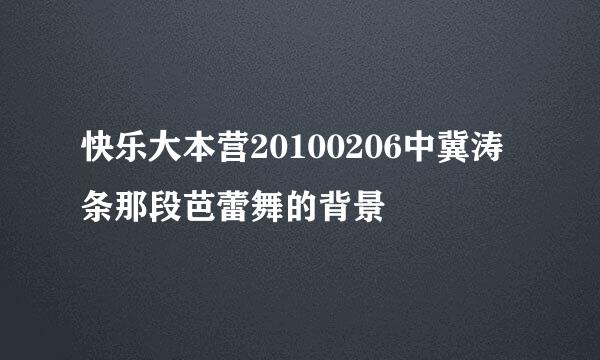 快乐大本营20100206中冀涛条那段芭蕾舞的背景